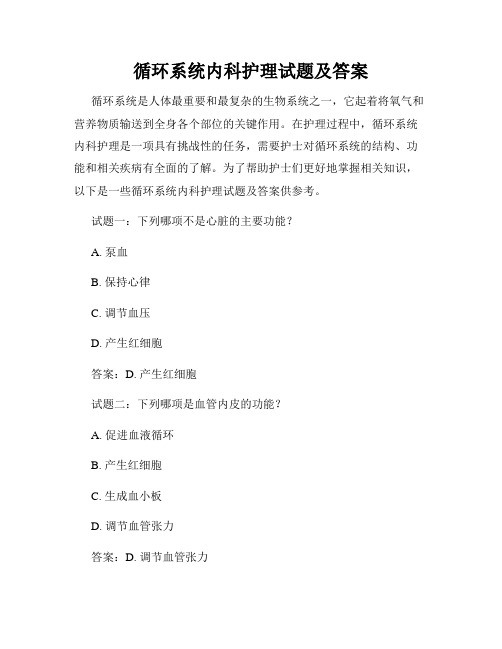 循环系统内科护理试题及答案

循环系统是人体最重要和最复杂的生物系统之一，它起着将氧气和营养物质输送到全身各个部位的关键作用。在护理过程中，循环系统内科护理是一项具有挑战性的任务，需要护士对循环系统的结构、功能和相关疾病有全面的了解。为了帮助护士们更好地掌握相关知识，以下是一些循环系统内科护理试题及答案供参考。

试题一：下列哪项不是心脏的主要功能？

A. 泵血

B. 保持心律

C. 调节血压

D. 产生红细胞

答案：D. 产生红细胞

试题二：下列哪项是血管内皮的功能？

A. 促进血液循环

B. 产生红细胞

C. 生成血小板

D. 调节血管张力

答案：D. 调节血管张力